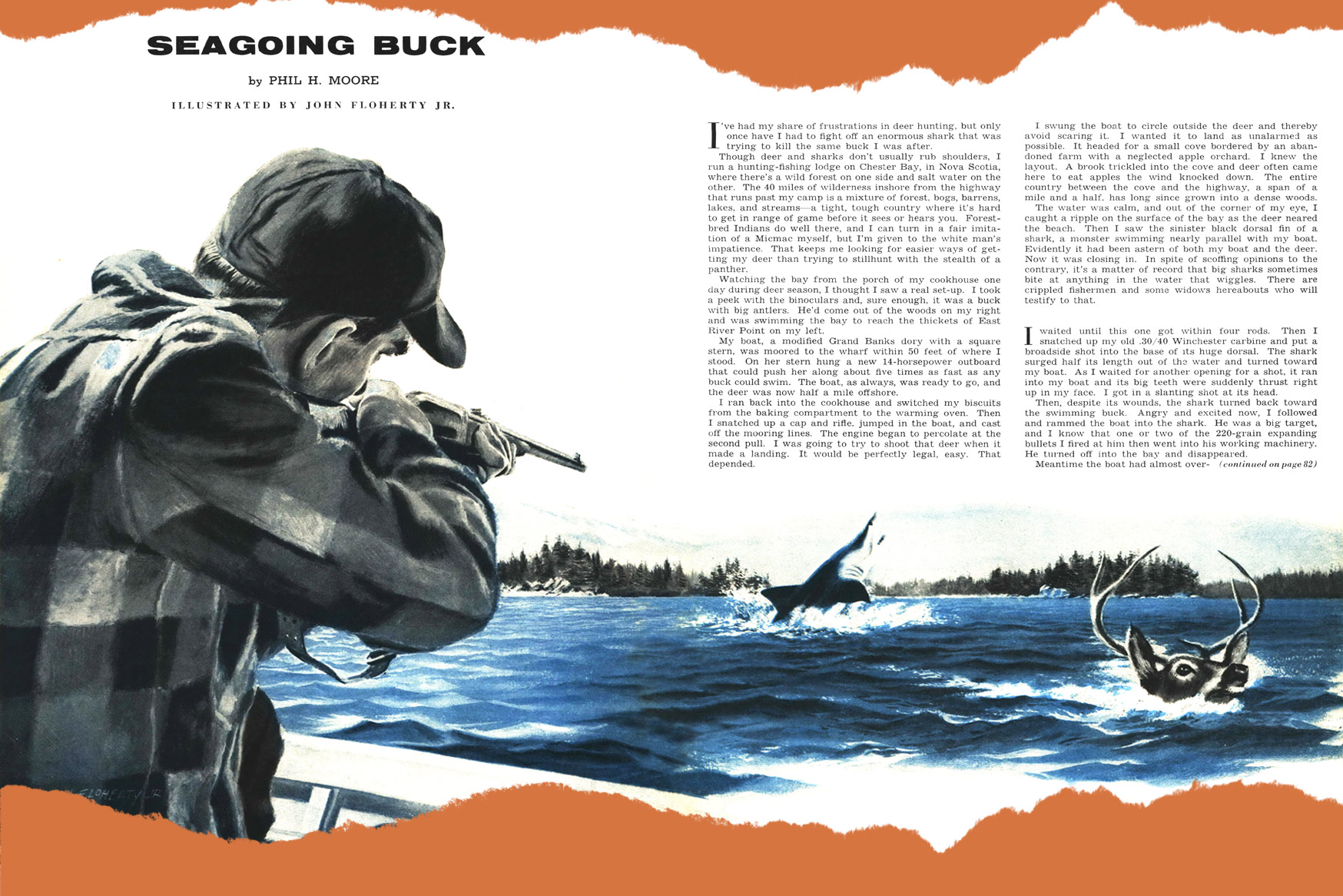 SEAGOING BUCK

by PHIL H. MOORE

ILLUSTRATED BY JOHN FLOHERTY JR.

I've had my share of frustrations in deer hunting, but only once have I had to fight off an enormous shark that was trying to kill the same buck I was after.

Though deer and sharks don't usually rub shoulders, I run a hunting-fishing lodge on Chester Bay, in Nova Scotia, where there's a wild forest on one side and salt water on the other. The 40 miles of wilderness inshore from the highway that runs past my camp is a mixture of forest, bogs, barrens, lakes, and streams—a tight, tough country where it's hard to get in range of game before it sees or hears you. Forest-bred Indians do well there, and I can turn in a fair imitation of a Micmac myself, but I'm given to the white man's impatience. That keeps me looking for easier ways of getting my deer than trying to stillhunt with the stealth of a panther.

Watching the bay from the porch of my cookhouse one day during deer season, I thought I saw a real set-up. I took a peek with the binoculars and, sure enough, it was a buck with big antlers. He'd come out of the woods on my right and was swimming the bay to reach the thickets of East River Point on my left.

My boat, a modified Grand Banks dory with a square stern, was moored to the wharf within 50 feet of where I stood. On her stern hung a new 14-horsepower outboard that could push her along about five times as fast as any buck could swim. The boat, as always, was ready to go, and the deer was now half a mile offshore.

I ran back into the cookhouse and switched my biscuits from the baking compartment to the warming oven. Then I snatched up a cap and rifle, jumped in the boat, and cast off the mooring lines. The engine began to percolate at the second pull. I was going to try to shoot that deer when it made a landing. It would be perfectly legal, easy. That depended.

I swung the boat to circle outside the deer and thereby avoid scaring it. I wanted it to land as unalarmed as possible. It headed for a small cove bordered by an abandoned farm with a neglected apple orchard. I knew the layout. A brook trickled into the cove and deer often came here to eat apples the wind knocked down. The entire country between the cove and the highway, a span of a mile and a half, has long since grown into a dense woods.

The water was calm, and out of the corner of my eye, I caught a ripple on the surface of the bay as the deer neared the beach. Then I saw the sinister black dorsal fin of a shark, a monster swimming nearly parallel with my boat. Evidently it had been astern of both my boat and the deer. Now it was closing in. In spite of scoffing opinions to the contrary, it's a matter of record that big sharks sometimes bite at anything in the water that wiggles. There are crippled fishermen and some widows hereabouts who will testify to that.

I waited until this one got within four rods. Then I snatched up my old .30/40 Winchester carbine and put a broadside shot into the base of its huge dorsal. The shark surged half its length out of the water and turned toward my boat. As I waited for another opening for a shot, it ran into my boat and its big teeth were suddenly thrust right up in my face. I got in a slanting shot at its head.

Then, despite its wounds, the shark turned back toward the swimming buck. Angry and excited now, I followed and rammed the boat into the shark. He was a big target, and I know that one or two of the 220-grain expanding bullets I fired at him then went into his working machinery. He turned off into the bay and disappeared.

Meantime the boat had almost over- (continued on page 82)

FLOHERTY JR